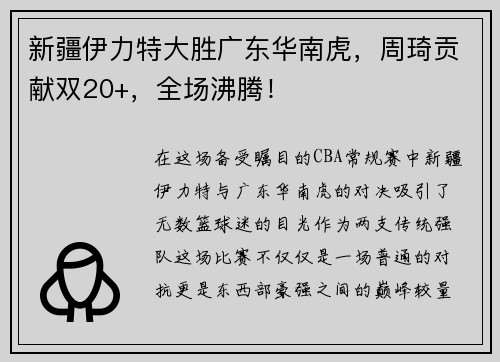 新疆伊力特大胜广东华南虎，周琦贡献双20+，全场沸腾！

在这场备受瞩目的CBA常规赛中新疆伊力特与广东华南虎的对决吸引了无数篮球迷的目光作为两支传统强队这场比赛不仅仅是一场普通的对抗更是东西部豪强之间的巅峰较量